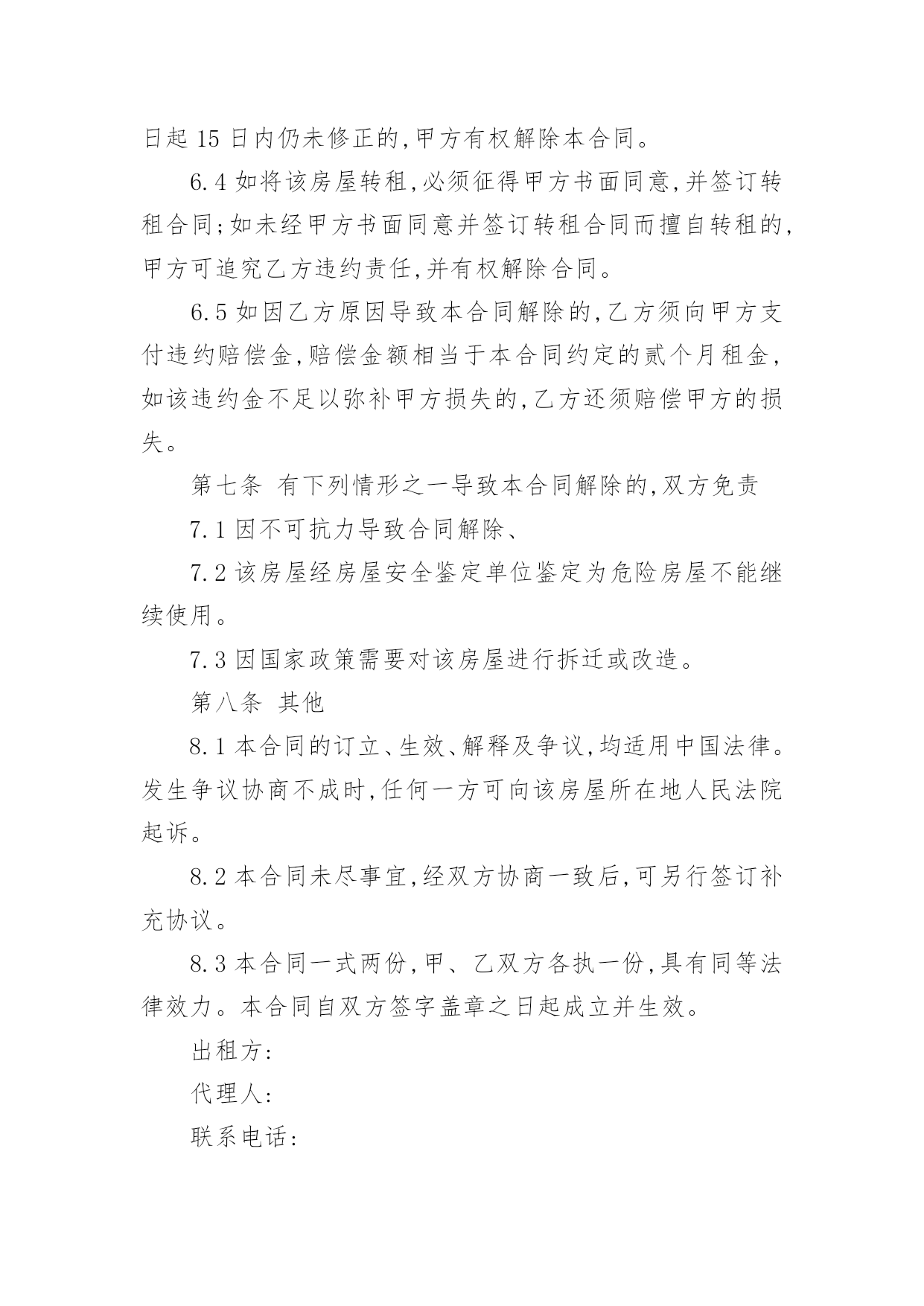 日起 15 日内仍未修正的,甲方有权解除本合同。

6.4 如将该房屋转租,必须征得甲方书面同意,并签订转租合同;如未经甲方书面同意并签订转租合同而擅自转租的,甲方可追究乙方违约责任,并有权解除合同。

6.5 如因乙方原因导致本合同解除的,乙方须向甲方支付违约赔偿金,赔偿金额相当于本合同约定的贰个月租金,如该违约金不足以弥补甲方损失的,乙方还须赔偿甲方的损失。

第七条 有下列情形之一导致本合同解除的,双方免责

7.1 因不可抗力导致合同解除、

7.2 该房屋经房屋安全鉴定单位鉴定为危险房屋不能继续使用。

7.3 因国家政策需要对该房屋进行拆迁或改造。

第八条 其他

8.1 本合同的订立、生效、解释及争议,均适用中国法律。发生争议协商不成时,任何一方可向该房屋所在地人民法院起诉。

8.2 本合同未尽事宜,经双方协商一致后,可另行签订补充协议。

8.3 本合同一式两份,甲、乙双方各执一份,具有同等法律效力。本合同自双方签字盖章之日起成立并生效。

出租方:

代理人:

联系电话: